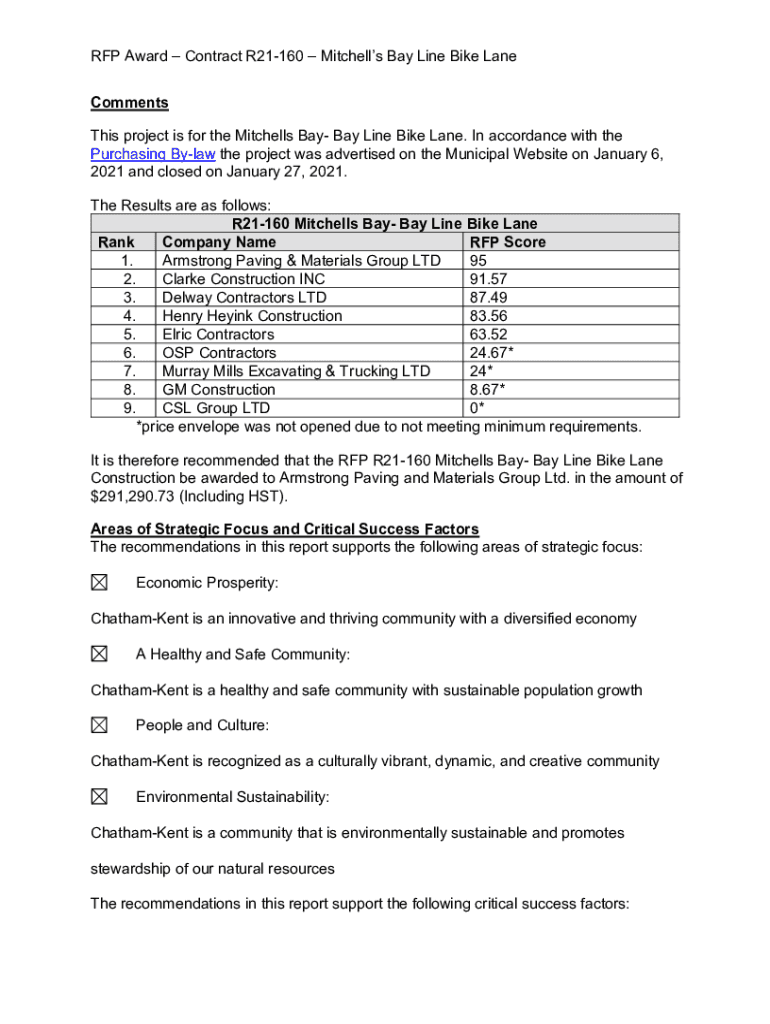 RFP Award – Contract R21-160 – Mitchell's Bay Line Bike Lane

Comments

This project is for the Mitchells Bay- Bay Line Bike Lane. In accordance with the Purchasing By-law the project was advertised on the Municipal Website on January 6, 2021 and closed on January 27, 2021.

The Results are as follows:

R21-160 Mitchells Bay- Bay Line Bike Lane

| Rank | Company Name | RFP Score |
|---|---|---|
| 1. | Armstrong Paving & Materials Group LTD | 95 |
| 2. | Clarke Construction INC | 91.57 |
| 3. | Delway Contractors LTD | 87.49 |
| 4. | Henry Heyink Construction | 83.56 |
| 5. | Elric Contractors | 63.52 |
| 6. | OSP Contractors | 24.67* |
| 7. | Murray Mills Excavating & Trucking LTD | 24* |
| 8. | GM Construction | 8.67* |
| 9. | CSL Group LTD | 0* |

*price envelope was not opened due to not meeting minimum requirements.

It is therefore recommended that the RFP R21-160 Mitchells Bay- Bay Line Bike Lane Construction be awarded to Armstrong Paving and Materials Group Ltd. in the amount of $291,290.73 (Including HST).

Areas of Strategic Focus and Critical Success Factors
The recommendations in this report supports the following areas of strategic focus:

☒ Economic Prosperity:

Chatham-Kent is an innovative and thriving community with a diversified economy

☒ A Healthy and Safe Community:

Chatham-Kent is a healthy and safe community with sustainable population growth

☒ People and Culture:

Chatham-Kent is recognized as a culturally vibrant, dynamic, and creative community

☒ Environmental Sustainability:

Chatham-Kent is a community that is environmentally sustainable and promotes stewardship of our natural resources

The recommendations in this report support the following critical success factors: